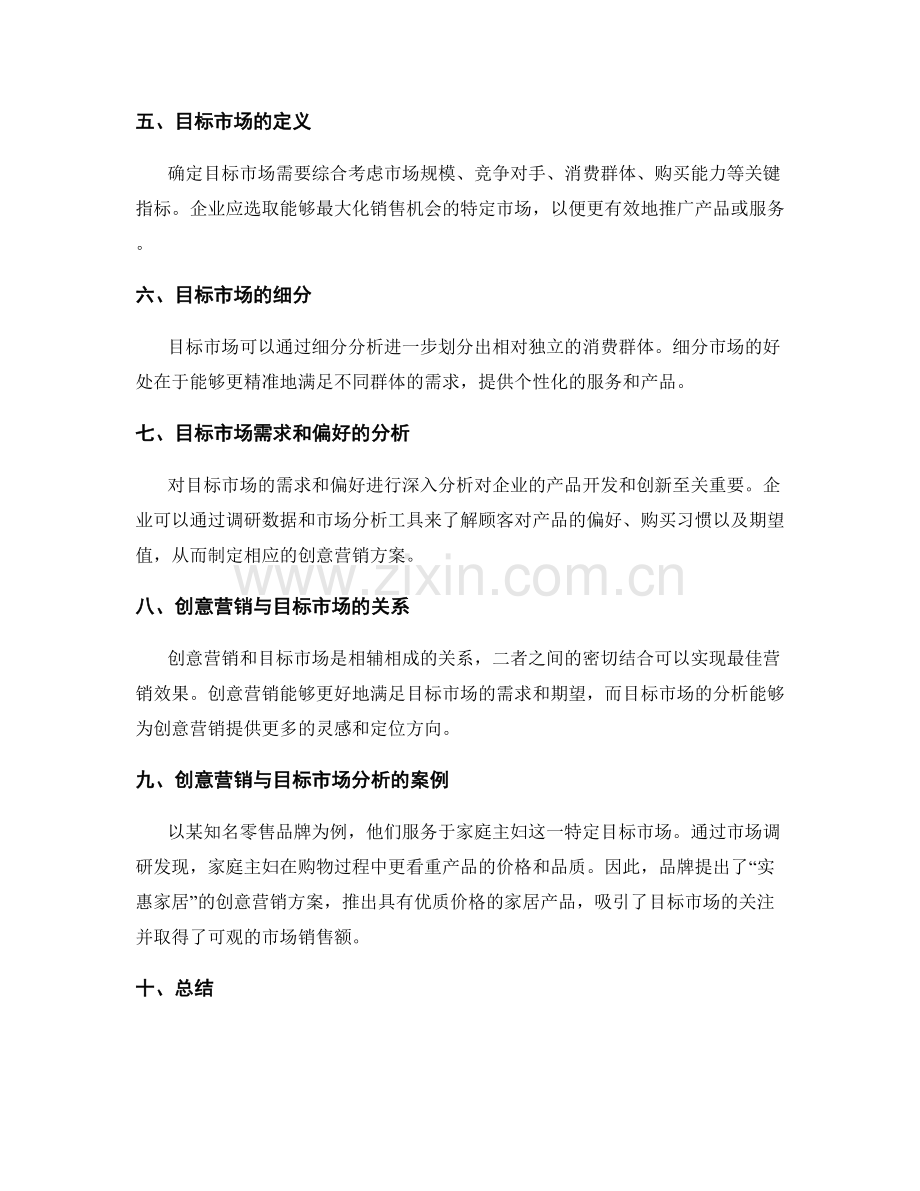 五、目标市场的定义

确定目标市场需要综合考虑市场规模、竞争对手、消费群体、购买能力等关键指标。企业应选取能够最大化销售机会的特定市场，以便更有效地推广产品或服务。

六、目标市场的细分

目标市场可以通过细分分析进一步划分出相对独立的消费群体。细分市场的好处在于能够更精准地满足不同群体的需求，提供个性化的服务和产品。

七、目标市场需求和偏好的分析

对目标市场的需求和偏好进行深入分析对企业的产品开发和创新至关重要。企业可以通过调研数据和市场分析工具来了解顾客对产品的偏好、购买习惯以及期望值，从而制定相应的创意营销方案。

八、创意营销与目标市场的关系

创意营销和目标市场是相辅相成的关系，二者之间的密切结合可以实现最佳营销效果。创意营销能够更好地满足目标市场的需求和期望，而目标市场的分析能够为创意营销提供更多的灵感和定位方向。

九、创意营销与目标市场分析的案例

以某知名零售品牌为例，他们服务于家庭主妇这一特定目标市场。通过市场调研发现，家庭主妇在购物过程中更看重产品的价格和品质。因此，品牌提出了“实惠家居”的创意营销方案，推出具有优质价格的家居产品，吸引了目标市场的关注并取得了可观的市场销售额。

十、总结

www.zixin.com.cn